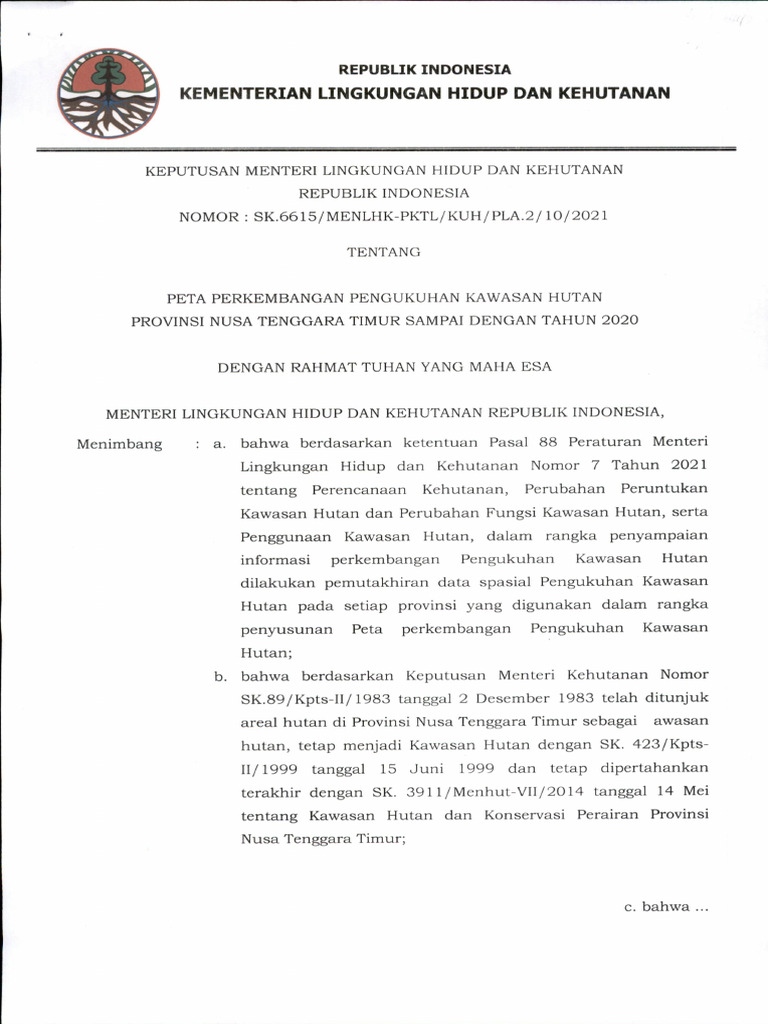 REPUBLIK INDONESIA
KEMENTERIAN LINGKUNGAN HIDUP DAN KEHUTANAN

KEPUTUSAN MENTERI LINGKUNGAN HIDUP DAN KEHUTANAN
REPUBLIK INDONESIA
NOMOR : SK.6615/MENLHK-PKTL/KUH/PLA.2/10/2021

TENTANG

PETA PERKEMBANGAN PENGUKUHAN KAWASAN HUTAN
PROVINSI NUSA TENGGARA TIMUR SAMPAI DENGAN TAHUN 2020

DENGAN RAHMAT TUHAN YANG MAHA ESA

MENTERI LINGKUNGAN HIDUP DAN KEHUTANAN REPUBLIK INDONESIA,

Menimbang : a. bahwa berdasarkan ketentuan Pasal 88 Peraturan Menteri Lingkungan Hidup dan Kehutanan Nomor 7 Tahun 2021 tentang Perencanaan Kehutanan, Perubahan Peruntukan Kawasan Hutan dan Perubahan Fungsi Kawasan Hutan, serta Penggunaan Kawasan Hutan, dalam rangka penyampaian informasi perkembangan Pengukuhan Kawasan Hutan dilakukan pemutakhiran data spasial Pengukuhan Kawasan Hutan pada setiap provinsi yang digunakan dalam rangka penyusunan Peta perkembangan Pengukuhan Kawasan Hutan;

b. bahwa berdasarkan Keputusan Menteri Kehutanan Nomor SK.89/Kpts-II/1983 tanggal 2 Desember 1983 telah ditunjuk areal hutan di Provinsi Nusa Tenggara Timur sebagai awasan hutan, tetap menjadi Kawasan Hutan dengan SK. 423/Kpts-II/1999 tanggal 15 Juni 1999 dan tetap dipertahankan terakhir dengan SK. 3911/Menhut-VII/2014 tanggal 14 Mei tentang Kawasan Hutan dan Konservasi Perairan Provinsi Nusa Tenggara Timur;

c. bahwa ...